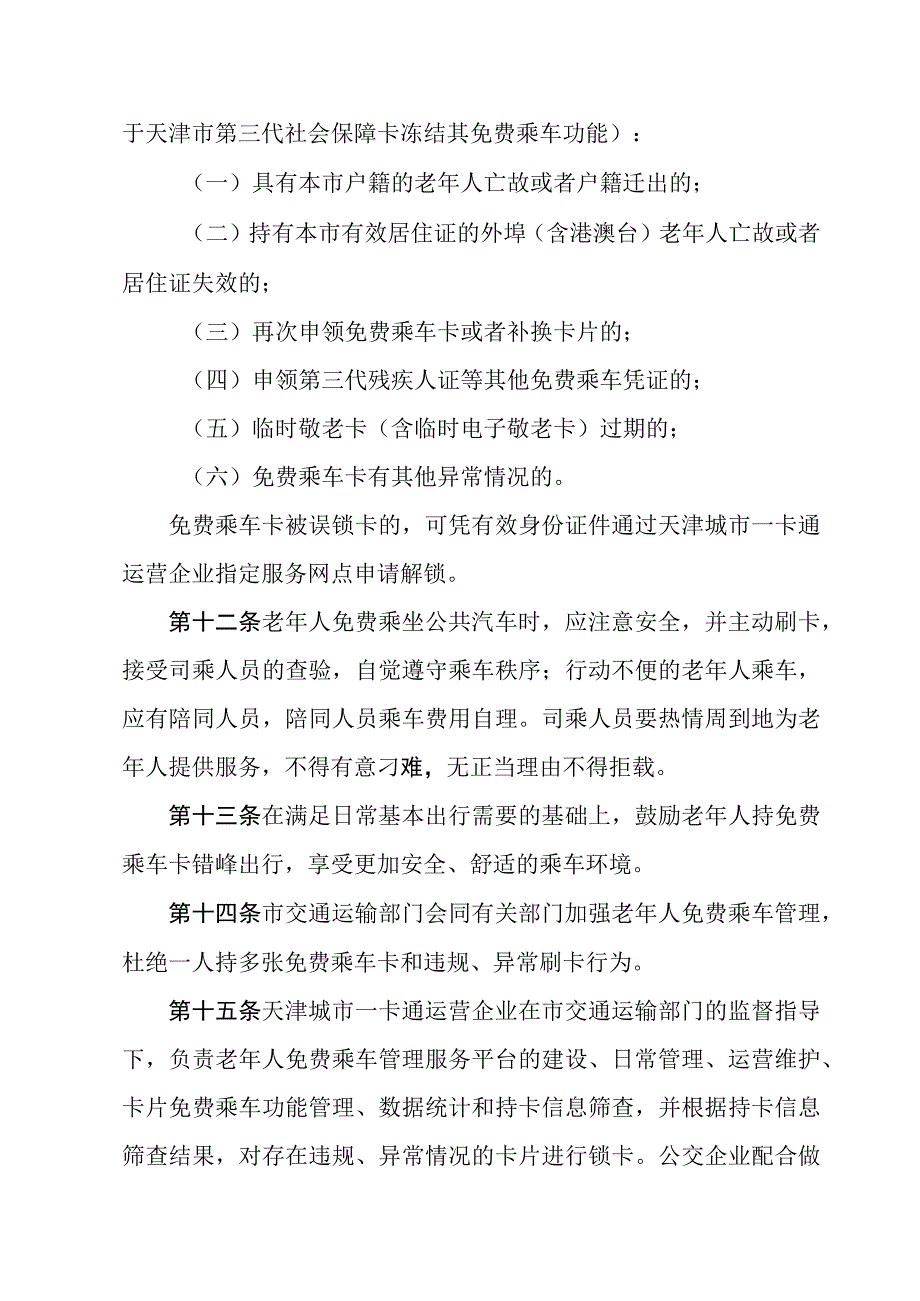 于天津市第三代社会保障卡冻结其免费乘车功能）：

（一）具有本市户籍的老年人亡故或者户籍迁出的；

（二）持有本市有效居住证的外埠（含港澳台）老年人亡故或者居住证失效的；

（三）再次申领免费乘车卡或者补换卡片的；

（四）申领第三代残疾人证等其他免费乘车凭证的；

（五）临时敬老卡（含临时电子敬老卡）过期的；

（六）免费乘车卡有其他异常情况的。

免费乘车卡被误锁卡的，可凭有效身份证件通过天津城市一卡通运营企业指定服务网点申请解锁。

第十二条老年人免费乘坐公共汽车时，应注意安全，并主动刷卡，接受司乘人员的查验，自觉遵守乘车秩序；行动不便的老年人乘车，应有陪同人员，陪同人员乘车费用自理。司乘人员要热情周到地为老年人提供服务，不得有意刁难，无正当理由不得拒载。

第十三条在满足日常基本出行需要的基础上，鼓励老年人持免费乘车卡错峰出行，享受更加安全、舒适的乘车环境。

第十四条市交通运输部门会同有关部门加强老年人免费乘车管理，杜绝一人持多张免费乘车卡和违规、异常刷卡行为。

第十五条天津城市一卡通运营企业在市交通运输部门的监督指导下，负责老年人免费乘车管理服务平台的建设、日常管理、运营维护、卡片免费乘车功能管理、数据统计和持卡信息筛查，并根据持卡信息筛查结果，对存在违规、异常情况的卡片进行锁卡。公交企业配合做